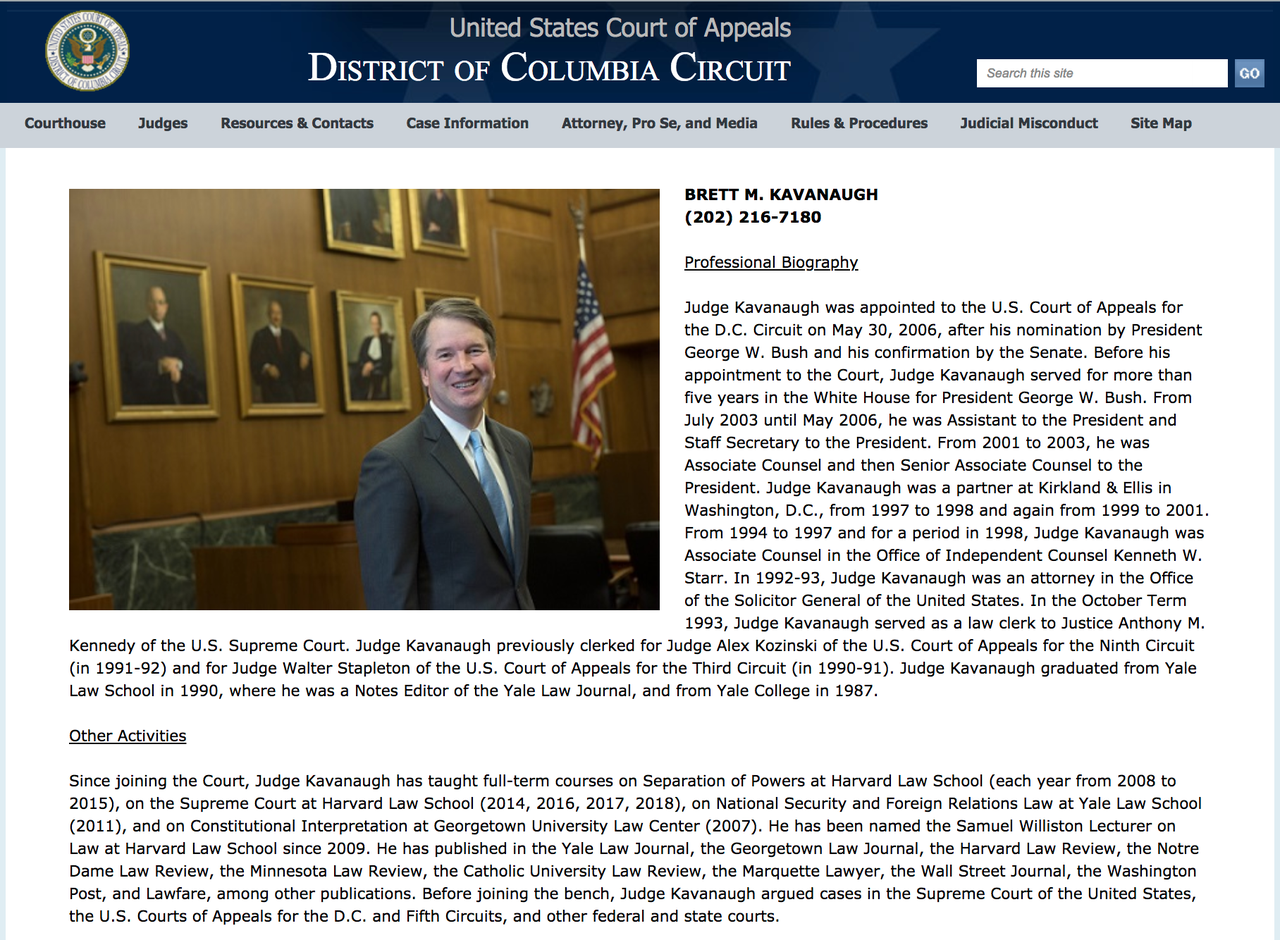 United States Court of Appeals
DISTRICT OF COLUMBIA CIRCUIT

Search this site
GO

Courthouse Judges Resources & Contacts Case Information Attorney, Pro Se, and Media Rules & Procedures Judicial Misconduct Site Map

BRETT M. KAVANAUGH
(202) 216-7180

Professional Biography

Judge Kavanaugh was appointed to the U.S. Court of Appeals for the D.C. Circuit on May 30, 2006, after his nomination by President George W. Bush and his confirmation by the Senate. Before his appointment to the Court, Judge Kavanaugh served for more than five years in the White House for President George W. Bush. From July 2003 until May 2006, he was Assistant to the President and Staff Secretary to the President. From 2001 to 2003, he was Associate Counsel and then Senior Associate Counsel to the President. Judge Kavanaugh was a partner at Kirkland & Ellis in Washington, D.C., from 1997 to 1998 and again from 1999 to 2001. From 1994 to 1997 and for a period in 1998, Judge Kavanaugh was Associate Counsel in the Office of Independent Counsel Kenneth W. Starr. In 1992-93, Judge Kavanaugh was an attorney in the Office of the Solicitor General of the United States. In the October Term 1993, Judge Kavanaugh served as a law clerk to Justice Anthony M. Kennedy of the U.S. Supreme Court. Judge Kavanaugh previously clerked for Judge Alex Kozinski of the U.S. Court of Appeals for the Ninth Circuit (in 1991-92) and for Judge Walter Stapleton of the U.S. Court of Appeals for the Third Circuit (in 1990-91). Judge Kavanaugh graduated from Yale Law School in 1990, where he was a Notes Editor of the Yale Law Journal, and from Yale College in 1987.

Other Activities

Since joining the Court, Judge Kavanaugh has taught full-term courses on Separation of Powers at Harvard Law School (each year from 2008 to 2015), on the Supreme Court at Harvard Law School (2014, 2016, 2017, 2018), on National Security and Foreign Relations Law at Yale Law School (2011), and on Constitutional Interpretation at Georgetown University Law Center (2007). He has been named the Samuel Williston Lecturer on Law at Harvard Law School since 2009. He has published in the Yale Law Journal, the Georgetown Law Journal, the Harvard Law Review, the Notre Dame Law Review, the Minnesota Law Review, the Catholic University Law Review, the Marquette Lawyer, the Wall Street Journal, the Washington Post, and Lawfare, among other publications. Before joining the bench, Judge Kavanaugh argued cases in the Supreme Court of the United States, the U.S. Courts of Appeals for the D.C. and Fifth Circuits, and other federal and state courts.